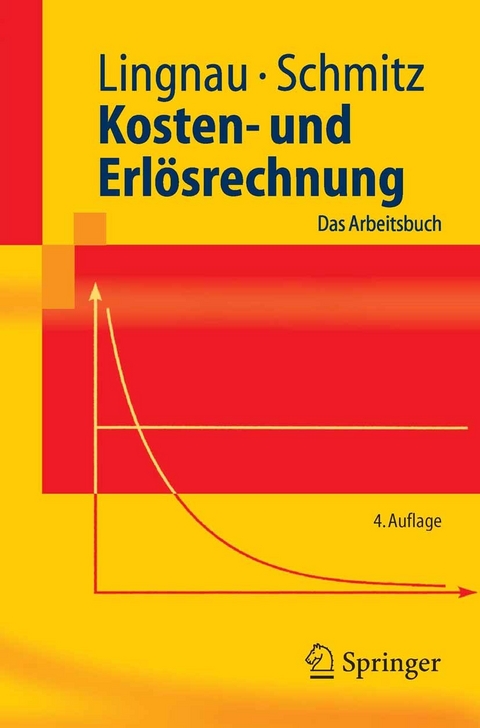 Lingnau · Schmitz
Kosten- und Erlösrechnung

Das Arbeitsbuch

4. Auflage

Springer